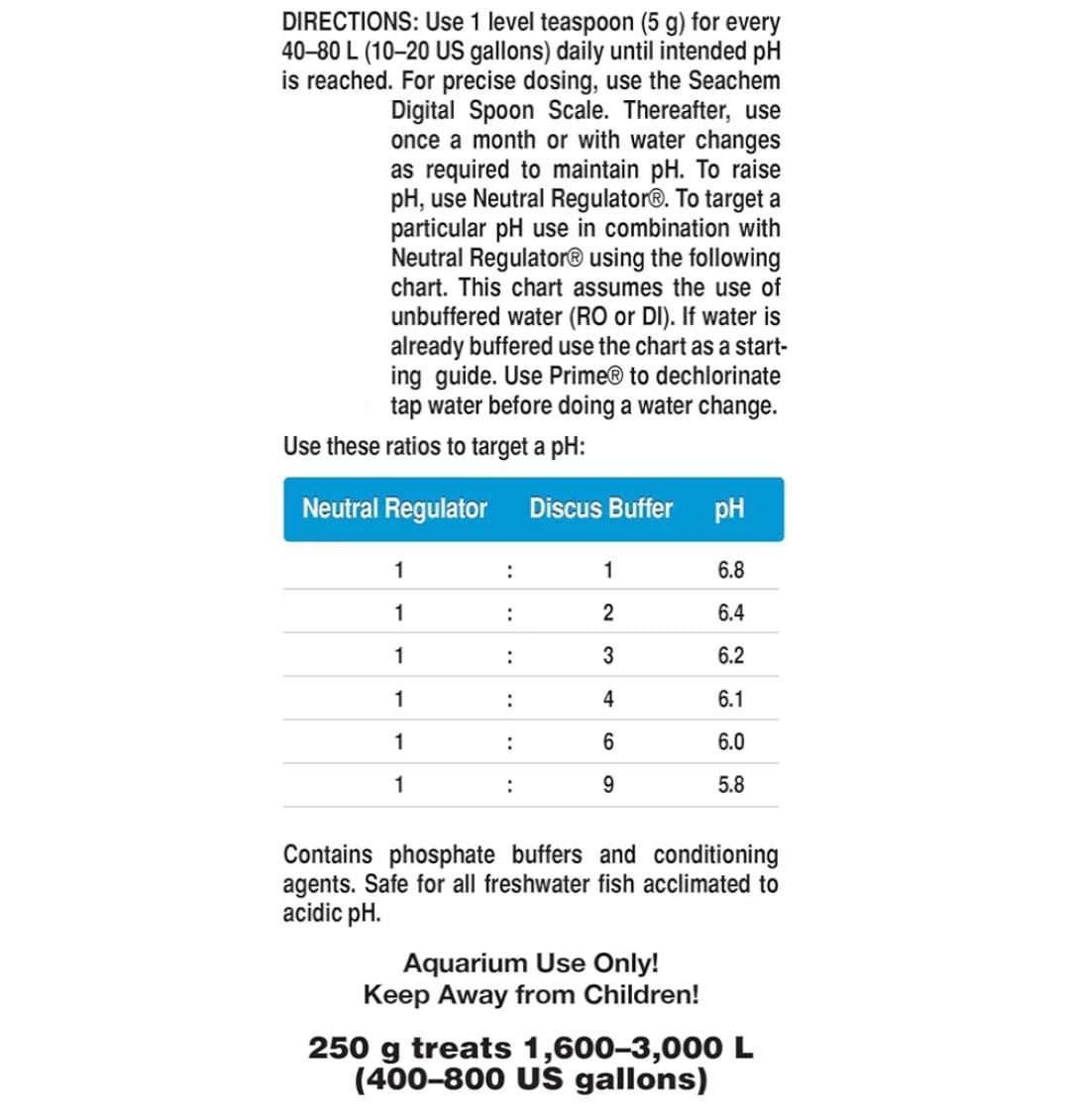 DIRECTIONS: Use 1 level teaspoon (5 g) for every 40–80 L (10–20 US gallons) daily until intended pH is reached. For precise dosing, use the Seachem Digital Spoon Scale. Thereafter, use once a month or with water changes as required to maintain pH. To raise pH, use Neutral Regulator®. To target a particular pH use in combination with Neutral Regulator® using the following chart. This chart assumes the use of unbuffered water (RO or DI). If water is already buffered use the chart as a starting guide. Use Prime® to dechlorinate tap water before doing a water change.

Use these ratios to target a pH:

| Neutral Regulator | | Discus Buffer | pH |
|---|---|---|---|
| 1 | : | 1 | 6.8 |
| 1 | : | 2 | 6.4 |
| 1 | : | 3 | 6.2 |
| 1 | : | 4 | 6.1 |
| 1 | : | 6 | 6.0 |
| 1 | : | 9 | 5.8 |

Contains phosphate buffers and conditioning agents. Safe for all freshwater fish acclimated to acidic pH.

Aquarium Use Only!
Keep Away from Children!

250 g treats 1,600–3,000 L (400–800 US gallons)